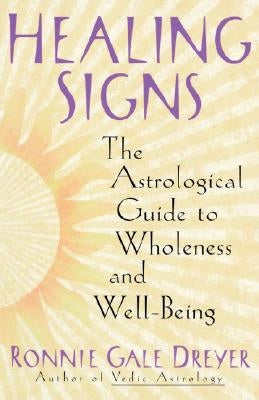 HEALING SIGNS

The Astrological Guide to Wholeness and Well-Being

RONNIE GALE DREYER
Author of Vedic Astrology